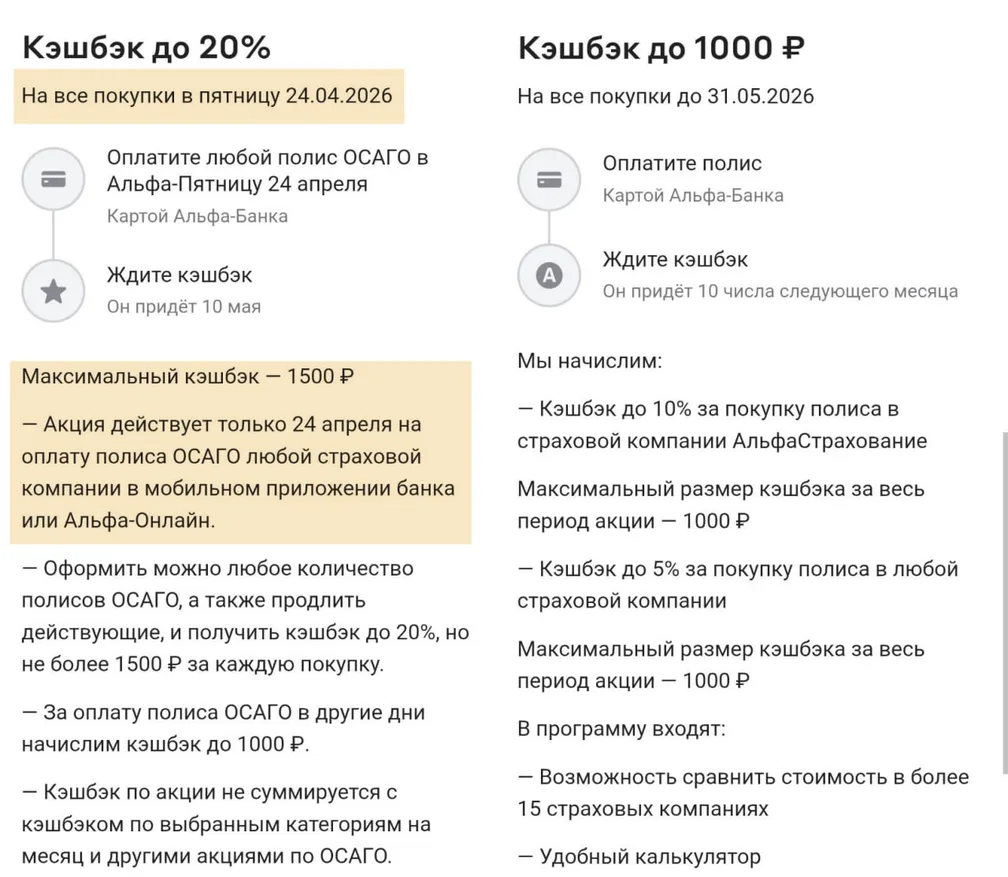 Кэшбэк до 20%

На все покупки в пятницу 24.04.2026

Оплатите любой полис ОСАГО в Альфа-Пятницу 24 апреля
Картой Альфа-Банка

Ждите кэшбэк
Он придёт 10 мая

Максимальный кэшбэк — 1500 ₽

— Акция действует только 24 апреля на оплату полиса ОСАГО любой страховой компании в мобильном приложении банка или Альфа-Онлайн.

— Оформить можно любое количество полисов ОСАГО, а также продлить действующие, и получить кэшбэк до 20%, но не более 1500 ₽ за каждую покупку.

— За оплату полиса ОСАГО в другие дни начислим кэшбэк до 1000 ₽.

— Кэшбэк по акции не суммируется с кэшбэком по выбранным категориям на месяц и другими акциями по ОСАГО.

Кэшбэк до 1000 ₽

На все покупки до 31.05.2026

Оплатите полис
Картой Альфа-Банка

A

Ждите кэшбэк
Он придёт 10 числа следующего месяца

Мы начислим:

— Кэшбэк до 10% за покупку полиса в страховой компании АльфаСтрахование

Максимальный размер кэшбэка за весь период акции — 1000 ₽

— Кэшбэк до 5% за покупку полиса в любой страховой компании

Максимальный размер кэшбэка за весь период акции — 1000 ₽

В программу входят:

— Возможность сравнить стоимость в более 15 страховых компаниях

— Удобный калькулятор